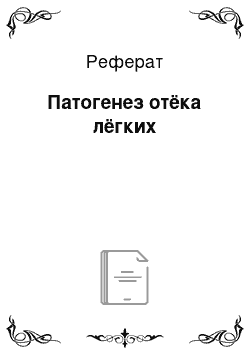 Реферат

Патогенез отёка лёгких